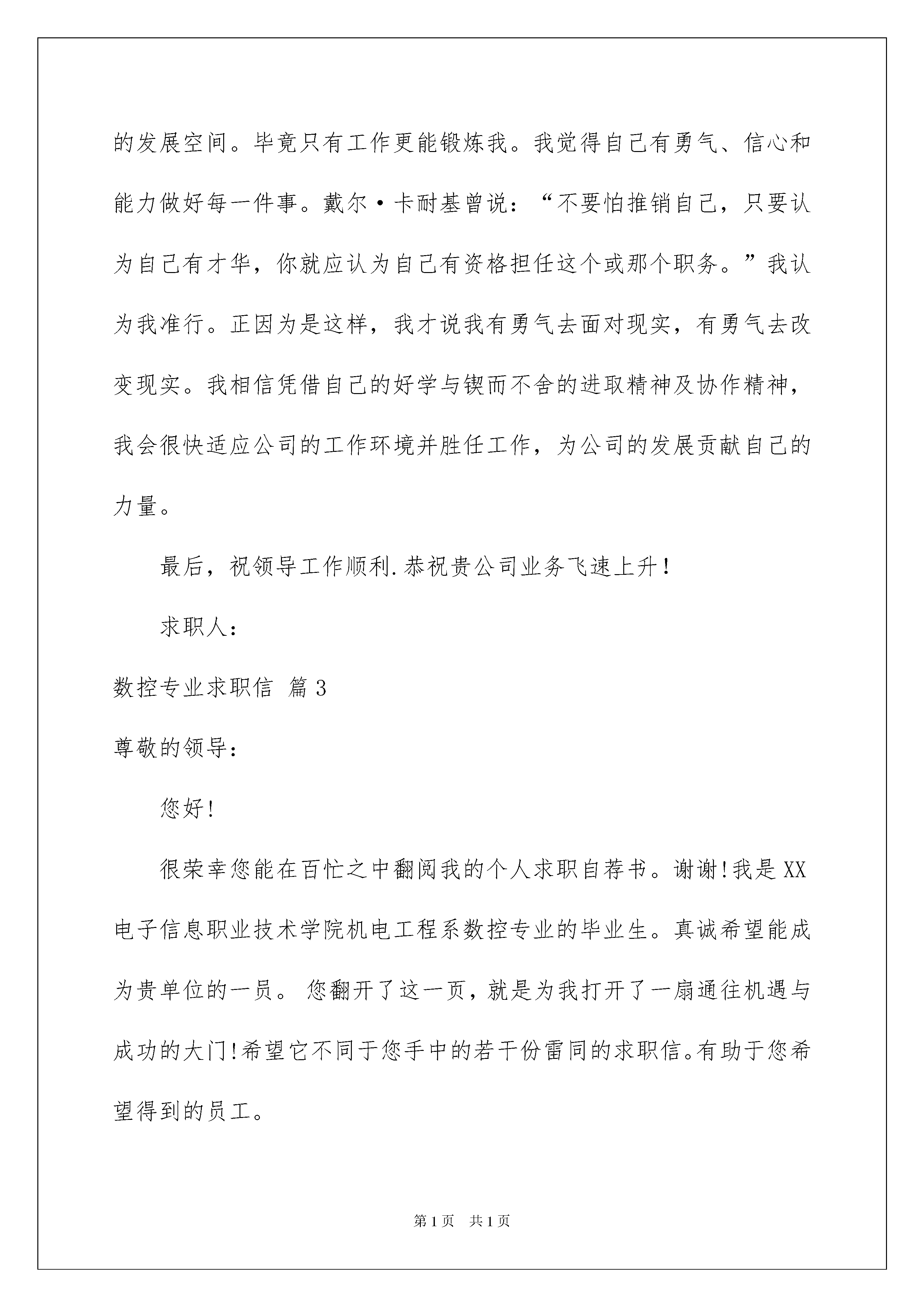 的发展空间。毕竟只有工作更能锻炼我。我觉得自己有勇气、信心和能力做好每一件事。戴尔·卡耐基曾说：“不要怕推销自己，只要认为自己有才华，你就应认为自己有资格担任这个或那个职务。”我认为我准行。正因为是这样，我才说我有勇气去面对现实，有勇气去改变现实。我相信凭借自己的好学与锲而不舍的进取精神及协作精神，我会很快适应公司的工作环境并胜任工作，为公司的发展贡献自己的力量。

最后，祝领导工作顺利.恭祝贵公司业务飞速上升！

求职人：

数控专业求职信 篇3

尊敬的领导：

您好!

很荣幸您能在百忙之中翻阅我的个人求职自荐书。谢谢!我是XX电子信息职业技术学院机电工程系数控专业的毕业生。真诚希望能成为贵单位的一员。 您翻开了这一页，就是为我打开了一扇通往机遇与成功的大门!希望它不同于您手中的若干份雷同的求职信。有助于您希望得到的员工。

第1页 共1页